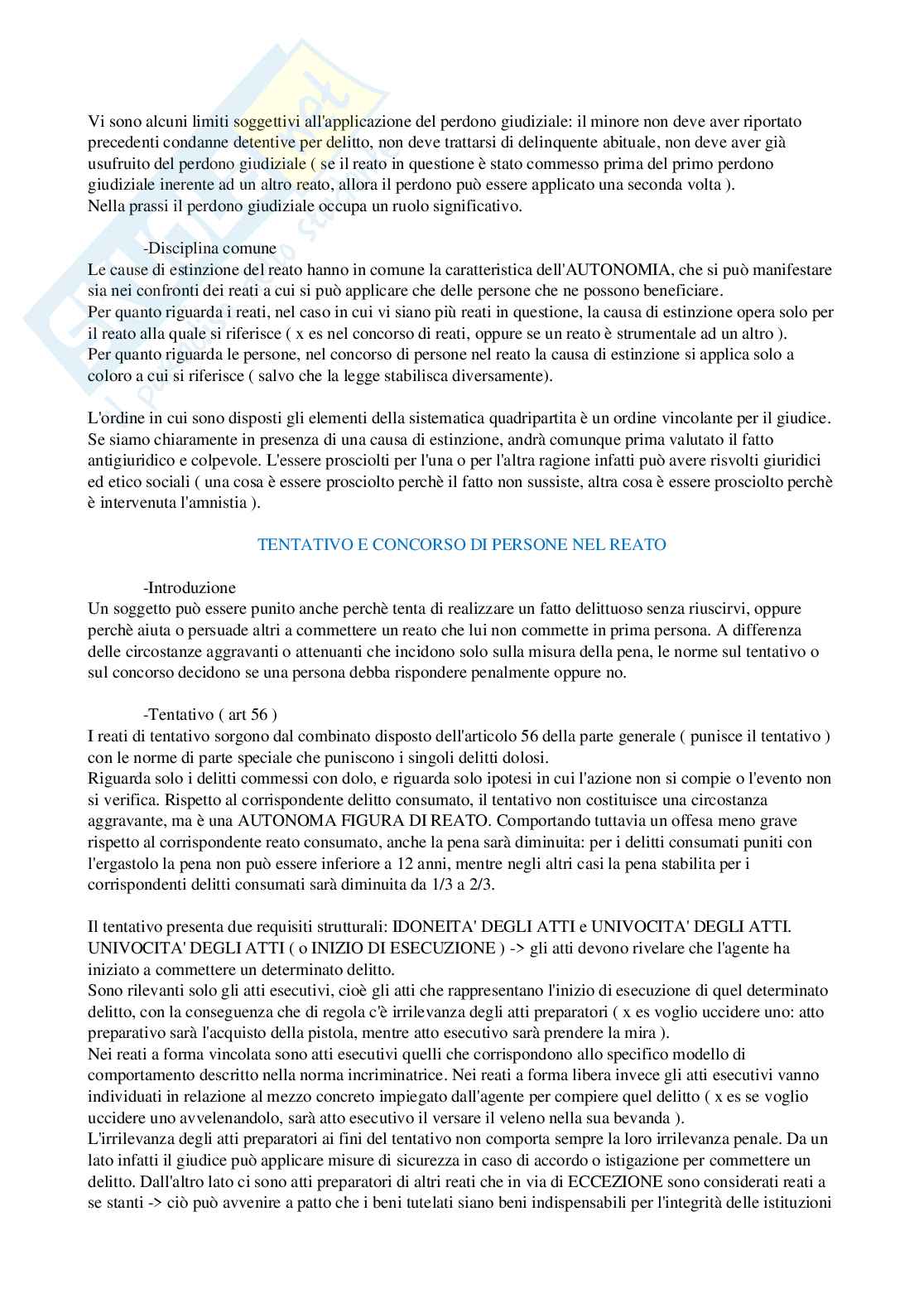 Vi sono alcuni limiti soggettivi all'applicazione del perdono giudiziale: il minore non deve aver riportato precedenti condanne detentive per delitto, non deve trattarsi di delinquente abituale, non deve aver già usufruito del perdono giudiziale ( se il reato in questione è stato commesso prima del primo perdono giudiziale inerente ad un altro reato, allora il perdono può essere applicato una seconda volta ).
Nella prassi il perdono giudiziale occupa un ruolo significativo.

-Disciplina comune
Le cause di estinzione del reato hanno in comune la caratteristica dell'AUTONOMIA, che si può manifestare sia nei confronti dei reati a cui si può applicare che delle persone che ne possono beneficiare.
Per quanto riguarda i reati, nel caso in cui vi siano più reati in questione, la causa di estinzione opera solo per il reato alla quale si riferisce ( x es nel concorso di reati, oppure se un reato è strumentale ad un altro ).
Per quanto riguarda le persone, nel concorso di persone nel reato la causa di estinzione si applica solo a coloro a cui si riferisce ( salvo che la legge stabilisca diversamente).

L'ordine in cui sono disposti gli elementi della sistematica quadripartita è un ordine vincolante per il giudice. Se siamo chiaramente in presenza di una causa di estinzione, andrà comunque prima valutato il fatto antigiuridico e colpevole. L'essere prosciolti per l'una o per l'altra ragione infatti può avere risvolti giuridici ed etico sociali ( una cosa è essere prosciolto perchè il fatto non sussiste, altra cosa è essere prosciolto perchè è intervenuta l'amnistia ).

TENTATIVO E CONCORSO DI PERSONE NEL REATO

-Introduzione
Un soggetto può essere punito anche perchè tenta di realizzare un fatto delittuoso senza riuscirvi, oppure perchè aiuta o persuade altri a commettere un reato che lui non commette in prima persona. A differenza delle circostanze aggravanti o attenuanti che incidono solo sulla misura della pena, le norme sul tentativo o sul concorso decidono se una persona debba rispondere penalmente oppure no.

-Tentativo ( art 56 )
I reati di tentativo sorgono dal combinato disposto dell'articolo 56 della parte generale ( punisce il tentativo ) con le norme di parte speciale che puniscono i singoli delitti dolosi.
Riguarda solo i delitti commessi con dolo, e riguarda solo ipotesi in cui l'azione non si compie o l'evento non si verifica. Rispetto al corrispondente delitto consumato, il tentativo non costituisce una circostanza aggravante, ma è una AUTONOMA FIGURA DI REATO. Comportando tuttavia un offesa meno grave rispetto al corrispondente reato consumato, anche la pena sarà diminuita: per i delitti consumati puniti con l'ergastolo la pena non può essere inferiore a 12 anni, mentre negli altri casi la pena stabilita per i corrispondenti delitti consumati sarà diminuita da 1/3 a 2/3.

Il tentativo presenta due requisiti strutturali: IDONEITA' DEGLI ATTI e UNIVOCITA' DEGLI ATTI.
UNIVOCITA' DEGLI ATTI ( o INIZIO DI ESECUZIONE ) -> gli atti devono rivelare che l'agente ha iniziato a commettere un determinato delitto.
Sono rilevanti solo gli atti esecutivi, cioè gli atti che rappresentano l'inizio di esecuzione di quel determinato delitto, con la conseguenza che di regola c'è irrilevanza degli atti preparatori ( x es voglio uccidere uno: atto preparativo sarà l'acquisto della pistola, mentre atto esecutivo sarà prendere la mira ).
Nei reati a forma vincolata sono atti esecutivi quelli che corrispondono allo specifico modello di comportamento descritto nella norma incriminatrice. Nei reati a forma libera invece gli atti esecutivi vanno individuati in relazione al mezzo concreto impiegato dall'agente per compiere quel delitto ( x es se voglio uccidere uno avvelenandolo, sarà atto esecutivo il versare il veleno nella sua bevanda ).
L'irrilevanza degli atti preparatori ai fini del tentativo non comporta sempre la loro irrilevanza penale. Da un lato infatti il giudice può applicare misure di sicurezza in caso di accordo o istigazione per commettere un delitto. Dall'altro lato ci sono atti preparatori di altri reati che in via di ECCEZIONE sono considerati reati a se stanti -> ciò può avvenire a patto che i beni tutelati siano beni indispensabili per l'integrità delle istituzioni